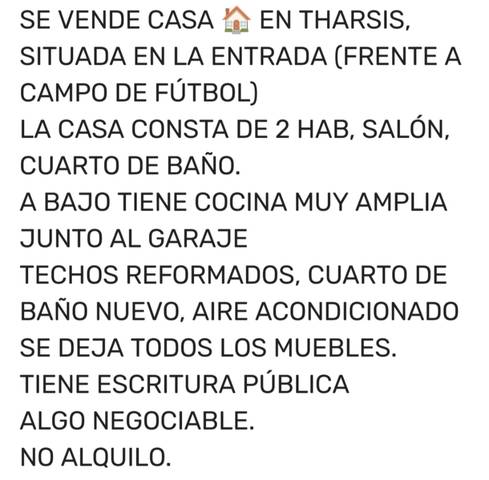 SE VENDE CASA 🏠 EN THARSIS, SITUADA EN LA ENTRADA (FRENTE A CAMPO DE FÚTBOL)
LA CASA CONSTA DE 2 HAB, SALÓN, CUARTO DE BAÑO.
A BAJO TIENE COCINA MUY AMPLIA JUNTO AL GARAJE
TECHOS REFORMADOS, CUARTO DE BAÑO NUEVO, AIRE ACONDICIONADO
SE DEJA TODOS LOS MUEBLES.
TIENE ESCRITURA PÚBLICA
ALGO NEGOCIABLE.
NO ALQUILO.